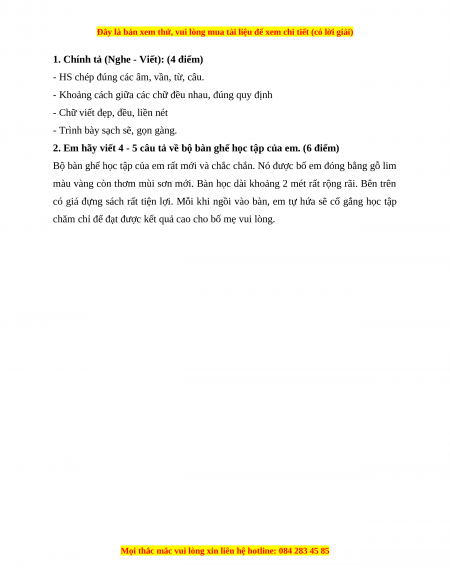 Đây là bản xem thử, vui lòng mua tài liệu để xem chi tiết (có lời giải)

1. Chính tả (Nghe - Viết): (4 điểm)

- HS chép đúng các âm, vần, từ, câu.

- Khoảng cách giữa các chữ đều nhau, đúng quy định

- Chữ viết đẹp, đều, liền nét

- Trình bày sạch sẽ, gọn gàng.

2. Em hãy viết 4 - 5 câu tả về bộ bàn ghế học tập của em. (6 điểm)

Bộ bàn ghế học tập của em rất mới và chắc chắn. Nó được bố em đóng bằng gỗ lim màu vàng còn thơm mùi sơn mới. Bàn học dài khoảng 2 mét rất rộng rãi. Bên trên có giá đựng sách rất tiện lợi. Mỗi khi ngồi vào bàn, em tự hứa sẽ cố gắng học tập chăm chỉ để đạt được kết quả cao cho bố mẹ vui lòng.

Mọi thắc mắc vui lòng xin liên hệ hotline: 084 283 45 85